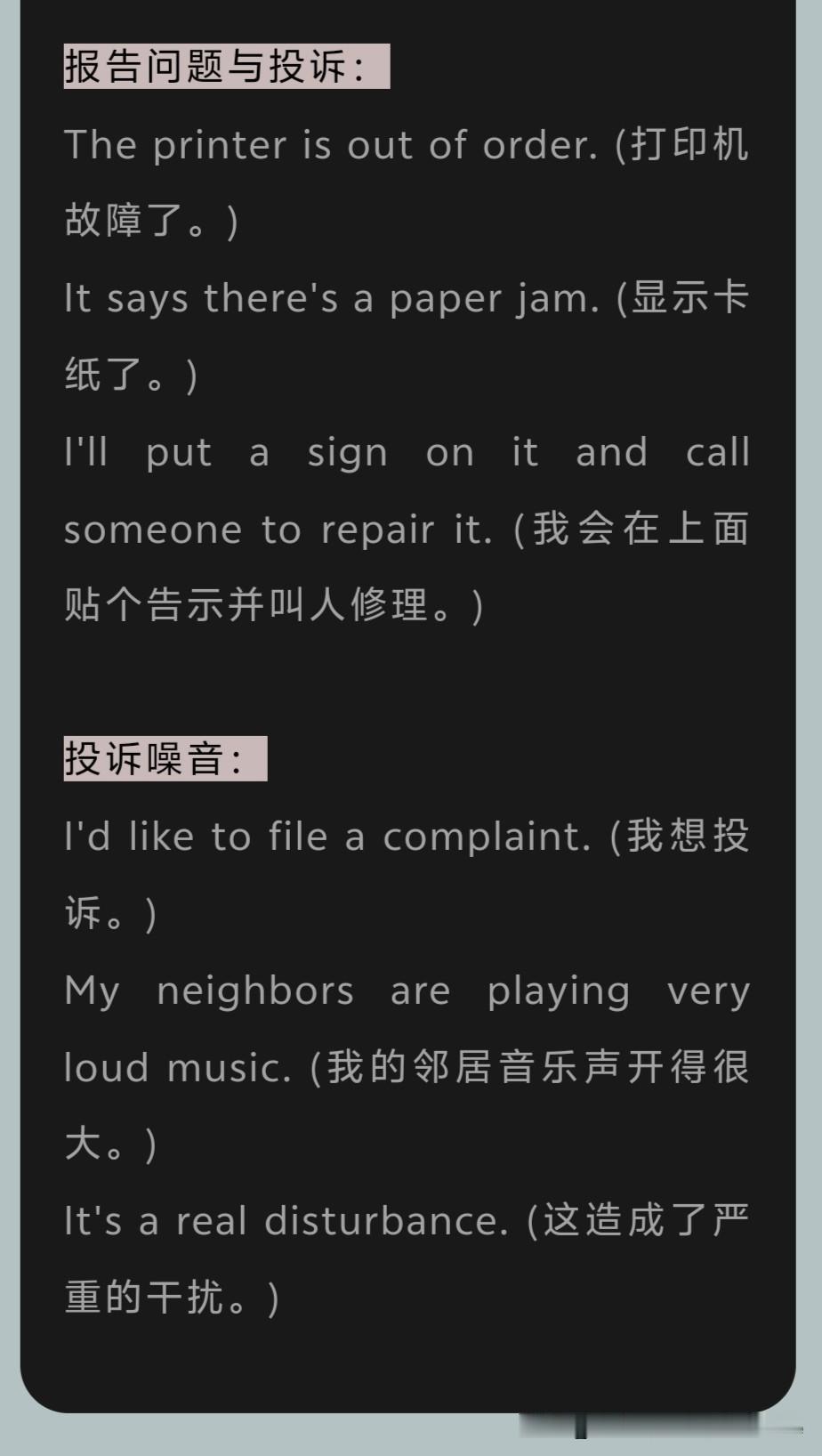 报告问题与投诉：

The printer is out of order. (打印机故障了。)

It says there's a paper jam. (显示卡纸了。)

I'll put a sign on it and call someone to repair it. (我会在上面贴个告示并叫人修理。)

投诉噪音：

I'd like to file a complaint. (我想投诉。)

My neighbors are playing very loud music. (我的邻居音乐声开得很大。)

It's a real disturbance. (这造成了严重的干扰。)